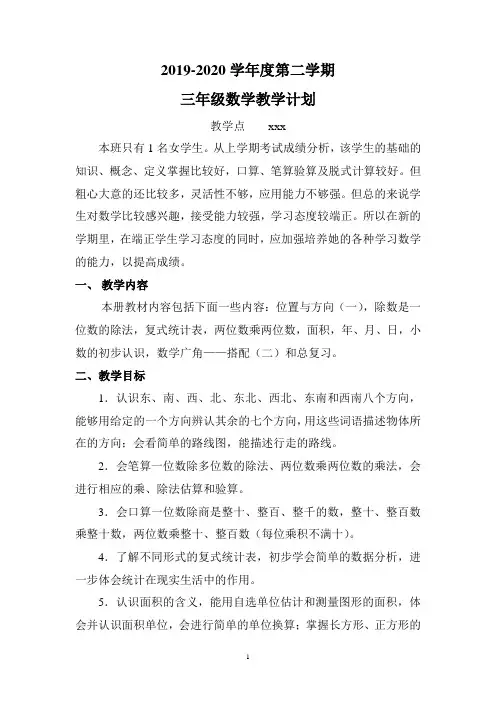 2019-2020 学年度第二学期

三年级数学教学计划

教学点　xxx

本班只有 1 名女学生。从上学期考试成绩分析，该学生的基础的知识、概念、定义掌握比较好，口算、笔算验算及脱式计算较好。但粗心大意的还比较多，灵活性不够，应用能力不够强。但总的来说学生对数学比较感兴趣，接受能力较强，学习态度较端正。所以在新的学期里，在端正学生学习态度的同时，应加强培养她的各种学习数学的能力，以提高成绩。

一、 教学内容

本册教材内容包括下面一些内容：位置与方向（一），除数是一位数的除法，复式统计表，两位数乘两位数，面积，年、月、日，小数的初步认识，数学广角——搭配（二）和总复习。

二、教学目标

1．认识东、南、西、北、东北、西北、东南和西南八个方向，能够用给定的一个方向辨认其余的七个方向，用这些词语描述物体所在的方向；会看简单的路线图，能描述行走的路线。

2．会笔算一位数除多位数的除法、两位数乘两位数的乘法，会进行相应的乘、除法估算和验算。

3．会口算一位数除商是整十、整百、整千的数，整十、整百数乘整十数，两位数乘整十、整百数（每位乘积不满十）。

4．了解不同形式的复式统计表，初步学会简单的数据分析，进一步体会统计在现实生活中的作用。

5．认识面积的含义，能用自选单位估计和测量图形的面积，体会并认识面积单位，会进行简单的单位换算；掌握长方形、正方形的

1